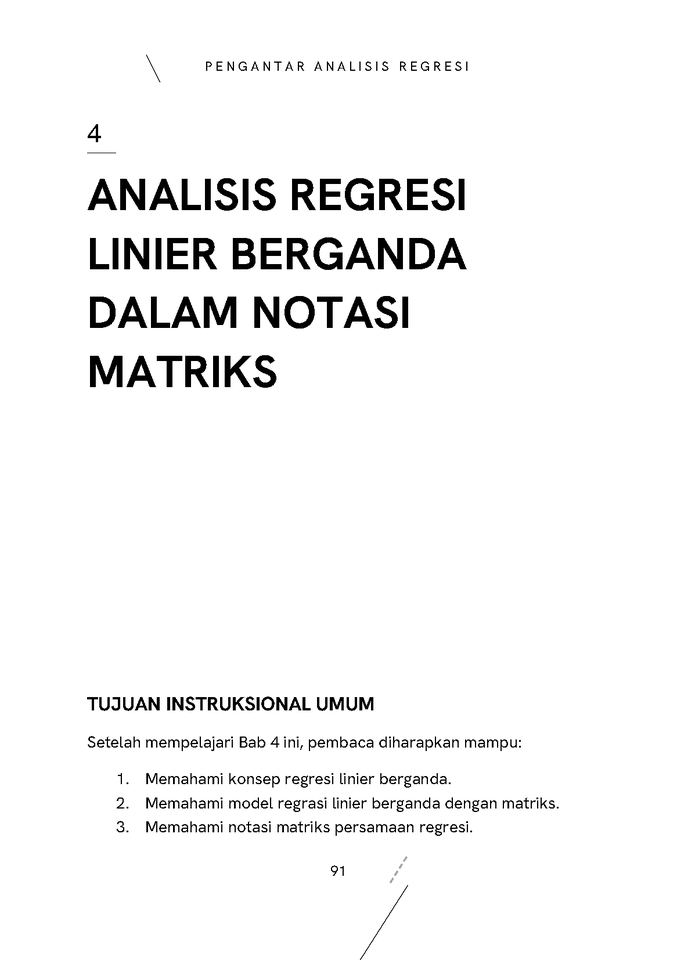 PENGANTAR ANALISIS REGRESI

4

ANALISIS REGRESI LINIER BERGANDA DALAM NOTASI MATRIKS

TUJUAN INSTRUKSIONAL UMUM

Setelah mempelajari Bab 4 ini, pembaca diharapkan mampu:

1. Memahami konsep regresi linier berganda.
2. Memahami model regrasi linier berganda dengan matriks.
3. Memahami notasi matriks persamaan regresi.

91